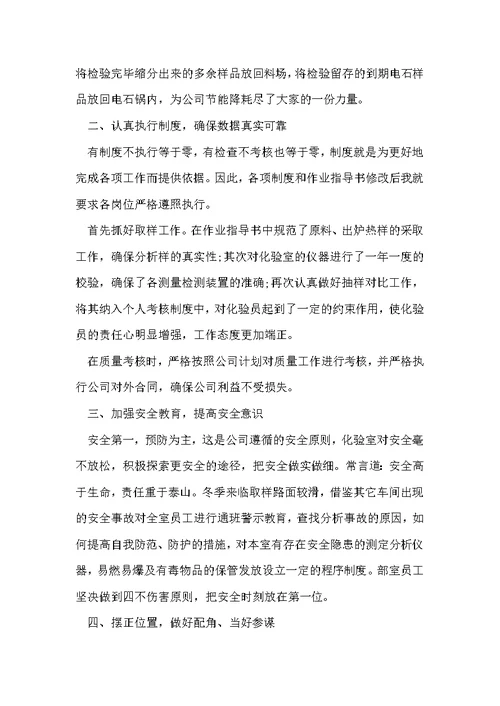 将检验完毕缩分出来的多余样品放回料场，将检验留存的到期电石样品放回电石锅内，为公司节能降耗尽了大家的一份力量。

二、认真执行制度，确保数据真实可靠

有制度不执行等于零，有检查不考核也等于零，制度就是为更好地完成各项工作而提供依据。因此，各项制度和作业指导书修改后我就要求各岗位严格遵照执行。

首先抓好取样工作。在作业指导书中规范了原料、出炉热样的采取工作，确保分析样的真实性;其次对化验室的仪器进行了一年一度的校验，确保了各测量检测装置的准确;再次认真做好抽样对比工作，将其纳入个人考核制度中，对化验员起到了一定的约束作用，使化验员的责任心明显增强，工作态度更加端正。

在质量考核时，严格按照公司计划对质量工作进行考核，并严格执行公司对外合同，确保公司利益不受损失。

三、加强安全教育，提高安全意识

安全第一，预防为主，这是公司遵循的安全原则，化验室对安全毫不放松，积极探索更安全的途径，把安全做实做细。常言道：安全高于生命，责任重于泰山。冬季来临取样路面较滑，借鉴其它车间出现的安全事故对全室员工进行通班警示教育，查找分析事故的原因，如何提高自我防范、防护的措施，对本室有存在安全隐患的测定分析仪器，易燃易爆及有毒物品的保管发放设立一定的程序制度。部室员工坚决做到四不伤害原则，把安全时刻放在第一位。

四、摆正位置，做好配角、当好参谋